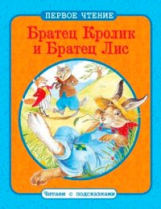 ПЕРВОЕ ЧТЕНИЕ

Братец Кролик и Братец Лис

Читаем с подсказками